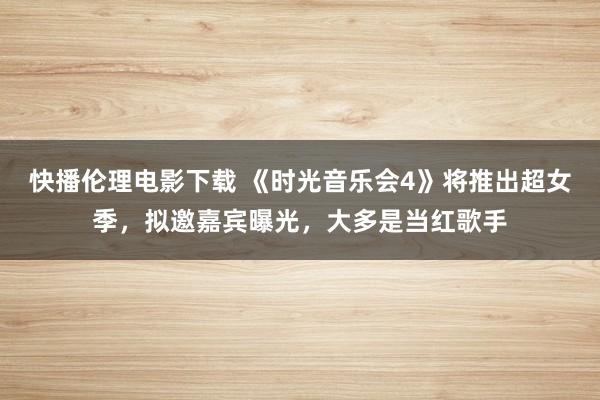 快播伦理电影下载 《时光音乐会4》将推出超女季，拟邀嘉宾曝光，大多是当红歌手